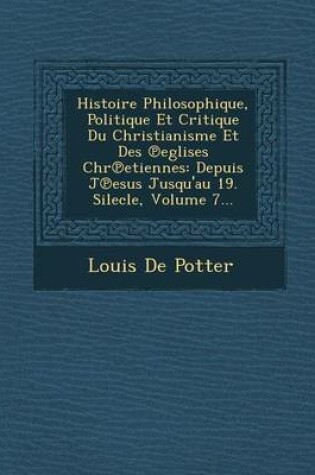 Histoire Philosophique, Politique Et Critique Du Christianisme Et Des ℗eglises Chr℗etiennes: Depuis J℗esus Jusqu'au 19. Silecle, Volume 7...

Louis De Potter